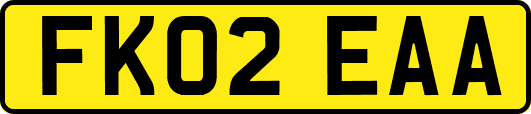 FK02 EAA